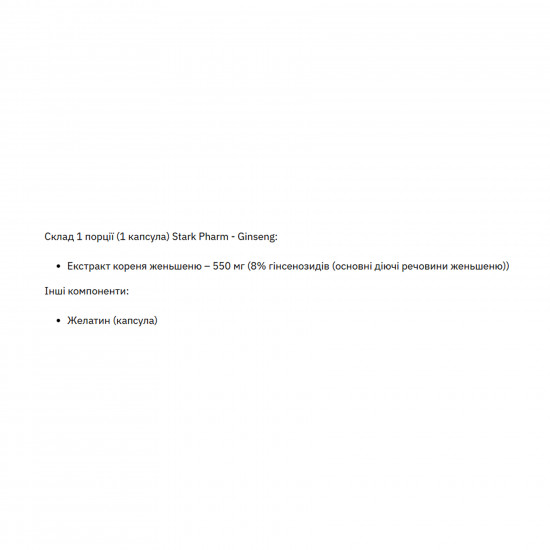 Склад 1 порції (1 капсула) Stark Pharm - Ginseng:

• Екстракт кореня женьшеню – 550 мг (8% гінсенозидів (основні діючі речовини женьшеню))

Інші компоненти:

• Желатин (капсула)